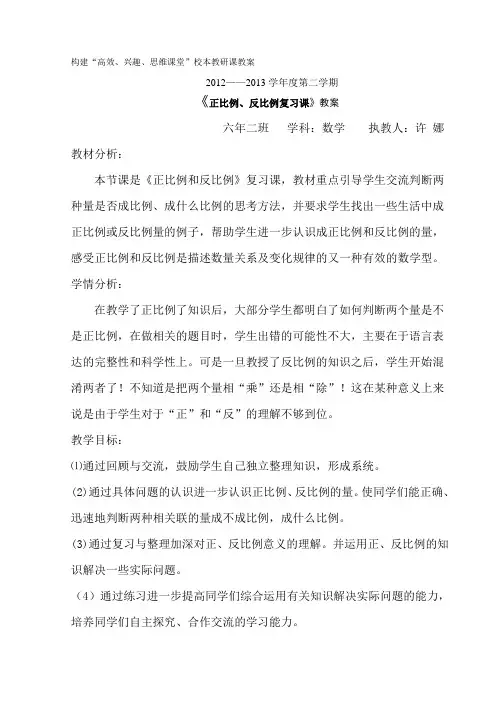 构建“高效、兴趣、思维课堂”校本教研课教案

2012——2013 学年度第二学期

《正比例、反比例复习课》教案

六年二班　学科：数学　执教人：许 娜

教材分析：

本节课是《正比例和反比例》复习课，教材重点引导学生交流判断两种量是否成比例、成什么比例的思考方法，并要求学生找出一些生活中成正比例或反比例量的例子，帮助学生进一步认识成正比例和反比例的量，感受正比例和反比例是描述数量关系及变化规律的又一种有效的数学型。

学情分析：

在教学了正比例了知识后，大部分学生都明白了如何判断两个量是不是正比例，在做相关的题目时，学生出错的可能性不大，主要在于语言表达的完整性和科学性上。可是一旦教授了反比例的知识之后，学生开始混淆两者了！不知道是把两个量相“乘”还是相“除”！这在某种意义上来说是由于学生对于“正”和“反”的理解不够到位。

教学目标：

⑴通过回顾与交流，鼓励学生自己独立整理知识，形成系统。

(2)通过具体问题的认识进一步认识正比例、反比例的量。使同学们能正确、迅速地判断两种相关联的量成不成比例，成什么比例。

(3)通过复习与整理加深对正、反比例意义的理解。并运用正、反比例的知识解决一些实际问题。

（4）通过练习进一步提高同学们综合运用有关知识解决实际问题的能力，培养同学们自主探究、合作交流的学习能力。